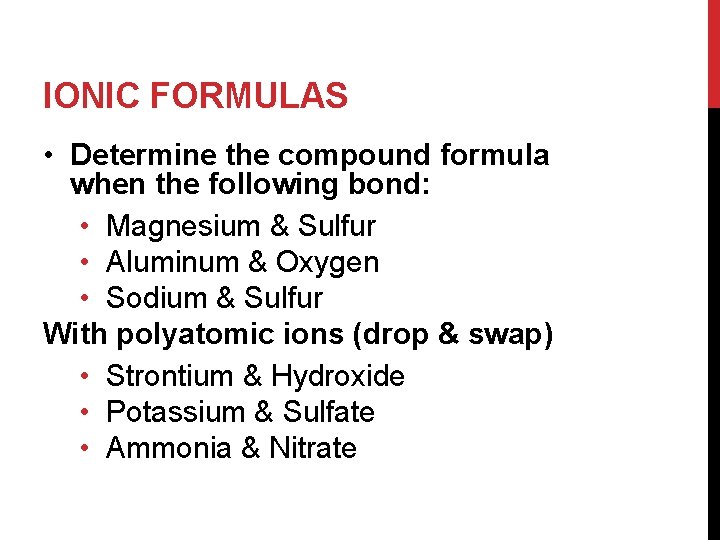 IONIC FORMULAS

• Determine the compound formula when the following bond:
  • Magnesium & Sulfur
  • Aluminum & Oxygen
  • Sodium & Sulfur

With polyatomic ions (drop & swap)
  • Strontium & Hydroxide
  • Potassium & Sulfate
  • Ammonia & Nitrate